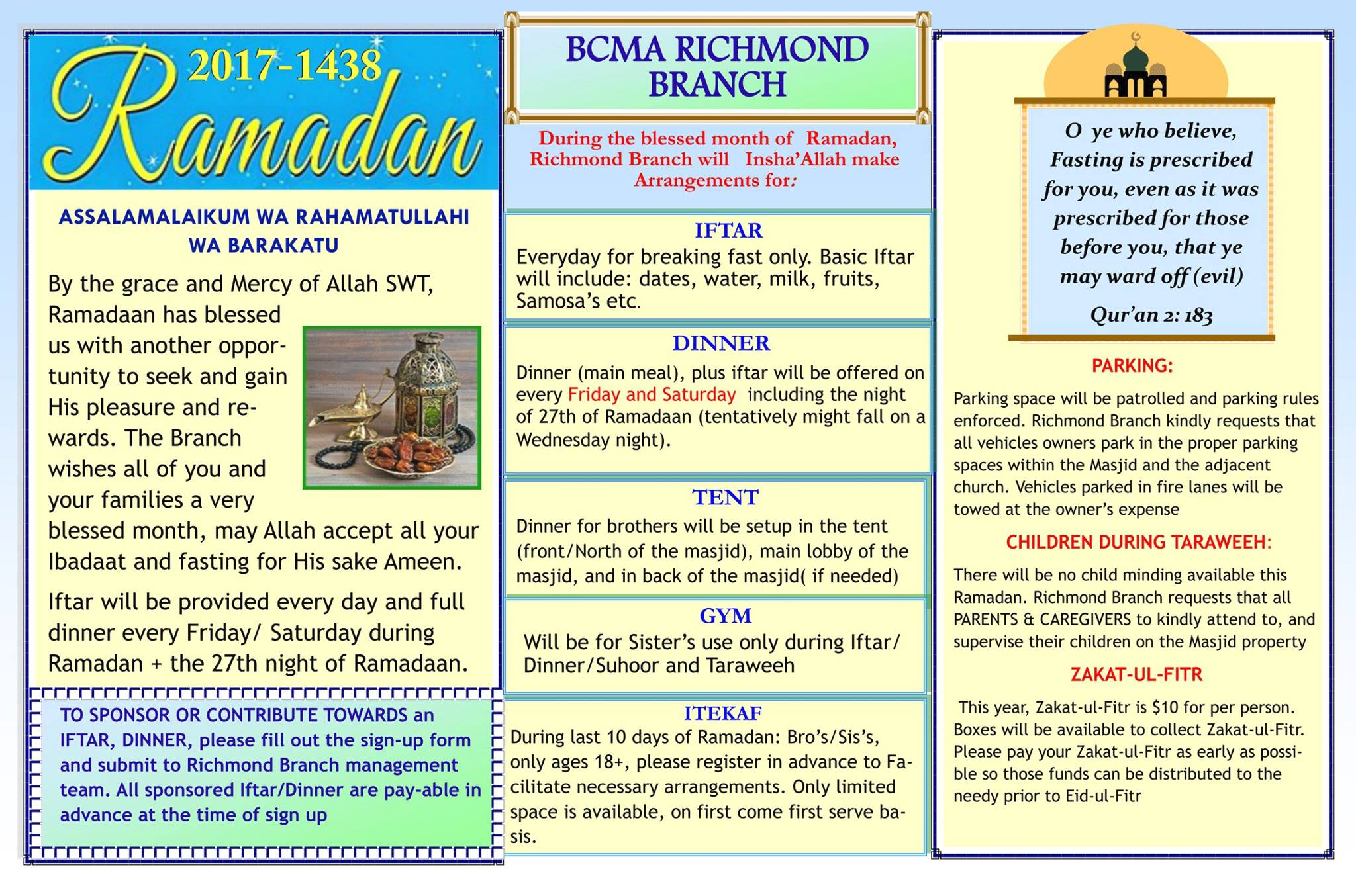 2017-1438
Ramadan

ASSALAMALAIKUM WA RAHAMATULLAHI WA BARAKATU

By the grace and Mercy of Allah SWT, Ramadaan has blessed us with another opportunity to seek and gain His pleasure and rewards. The Branch wishes all of you and your families a very blessed month, may Allah accept all your Ibadaat and fasting for His sake Ameen.

Iftar will be provided every day and full dinner every Friday/ Saturday during Ramadan + the 27th night of Ramadaan.

TO SPONSOR OR CONTRIBUTE TOWARDS an IFTAR, DINNER, please fill out the sign-up form and submit to Richmond Branch management team. All sponsored Iftar/Dinner are pay-able in advance at the time of sign up

BCMA RICHMOND BRANCH

During the blessed month of Ramadan, Richmond Branch will Insha'Allah make Arrangements for:

IFTAR
Everyday for breaking fast only. Basic Iftar will include: dates, water, milk, fruits, Samosa's etc.

DINNER
Dinner (main meal), plus iftar will be offered on every Friday and Saturday including the night of 27th of Ramadaan (tentatively might fall on a Wednesday night).

TENT
Dinner for brothers will be setup in the tent (front/North of the masjid), main lobby of the masjid, and in back of the masjid( if needed)

GYM
Will be for Sister's use only during Iftar/ Dinner/Suhoor and Taraweeh

ITEKAF
During last 10 days of Ramadan: Bro's/Sis's, only ages 18+, please register in advance to Facilitate necessary arrangements. Only limited space is available, on first come first serve basis.

O ye who believe, Fasting is prescribed for you, even as it was prescribed for those before you, that ye may ward off (evil)

Qur'an 2: 183

PARKING:

Parking space will be patrolled and parking rules enforced. Richmond Branch kindly requests that all vehicles owners park in the proper parking spaces within the Masjid and the adjacent church. Vehicles parked in fire lanes will be towed at the owner's expense

CHILDREN DURING TARAWEEH:

There will be no child minding available this Ramadan. Richmond Branch requests that all PARENTS & CAREGIVERS to kindly attend to, and supervise their children on the Masjid property

ZAKAT-UL-FITR

This year, Zakat-ul-Fitr is $10 for per person. Boxes will be available to collect Zakat-ul-Fitr. Please pay your Zakat-ul-Fitr as early as possible so those funds can be distributed to the needy prior to Eid-ul-Fitr